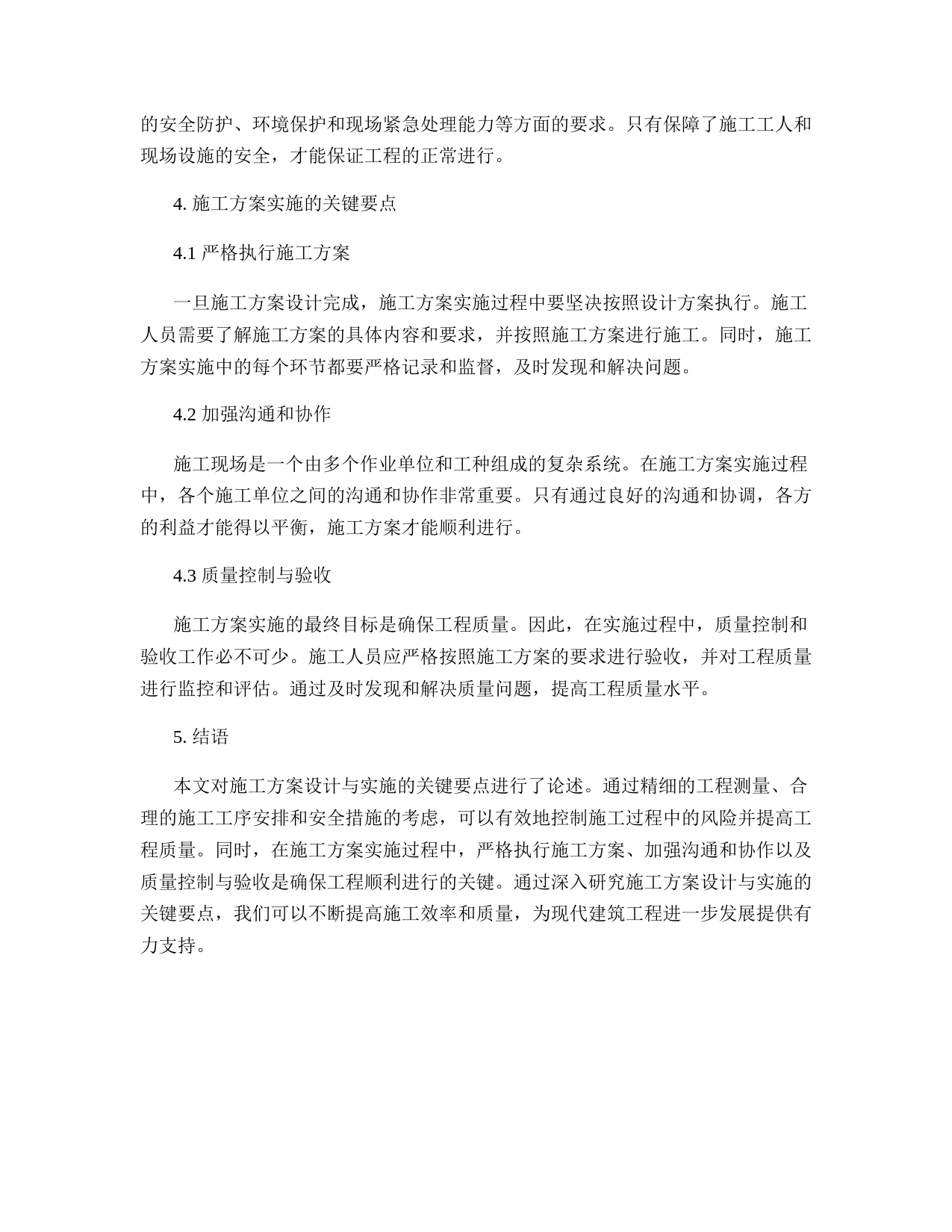 的安全防护、环境保护和现场紧急处理能力等方面的要求。只有保障了施工工人和现场设施的安全，才能保证工程的正常进行。

4. 施工方案实施的关键要点

4.1 严格执行施工方案

一旦施工方案设计完成，施工方案实施过程中要坚决按照设计方案执行。施工人员需要了解施工方案的具体内容和要求，并按照施工方案进行施工。同时，施工方案实施中的每个环节都要严格记录和监督，及时发现和解决问题。

4.2 加强沟通和协作

施工现场是一个由多个作业单位和工种组成的复杂系统。在施工方案实施过程中，各个施工单位之间的沟通和协作非常重要。只有通过良好的沟通和协调，各方的利益才能得以平衡，施工方案才能顺利进行。

4.3 质量控制与验收

施工方案实施的最终目标是确保工程质量。因此，在实施过程中，质量控制和验收工作必不可少。施工人员应严格按照施工方案的要求进行验收，并对工程质量进行监控和评估。通过及时发现和解决质量问题，提高工程质量水平。

5. 结语

本文对施工方案设计与实施的关键要点进行了论述。通过精细的工程测量、合理的施工工序安排和安全措施的考虑，可以有效地控制施工过程中的风险并提高工程质量。同时，在施工方案实施过程中，严格执行施工方案、加强沟通和协作以及质量控制与验收是确保工程顺利进行的关键。通过深入研究施工方案设计与实施的关键要点，我们可以不断提高施工效率和质量，为现代建筑工程进一步发展提供有力支持。